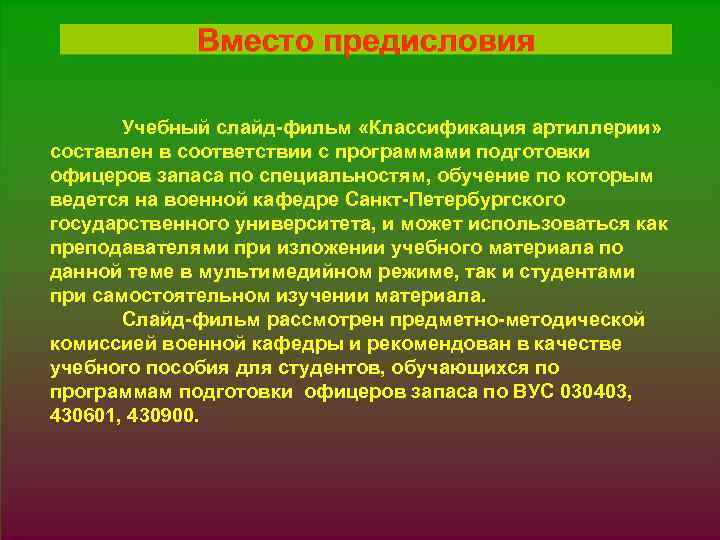 Вместо предисловия

Учебный слайд-фильм «Классификация артиллерии» составлен в соответствии с программами подготовки офицеров запаса по специальностям, обучение по которым ведется на военной кафедре Санкт-Петербургского государственного университета, и может использоваться как преподавателями при изложении учебного материала по данной теме в мультимедийном режиме, так и студентами при самостоятельном изучении материала.

Слайд-фильм рассмотрен предметно-методической комиссией военной кафедры и рекомендован в качестве учебного пособия для студентов, обучающихся по программам подготовки офицеров запаса по ВУС 030403, 430601, 430900.